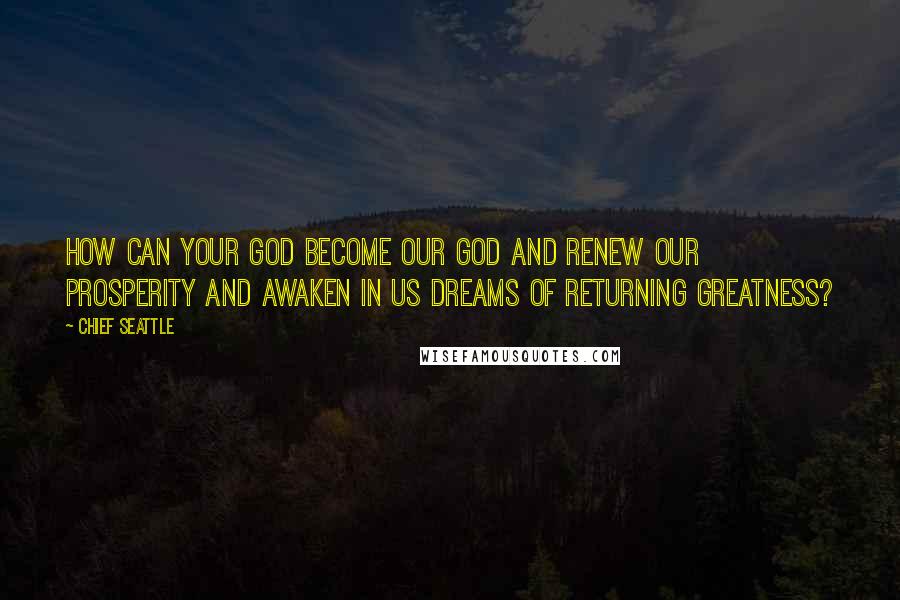 HOW CAN YOUR GOD BECOME OUR GOD AND RENEW OUR PROSPERITY AND AWAKEN IN US DREAMS OF RETURNING GREATNESS?

~ CHIEF SEATTLE

WISEFAMOUSQUOTES.COM